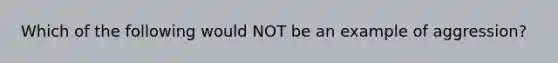 Which of the following would NOT be an example of aggression?